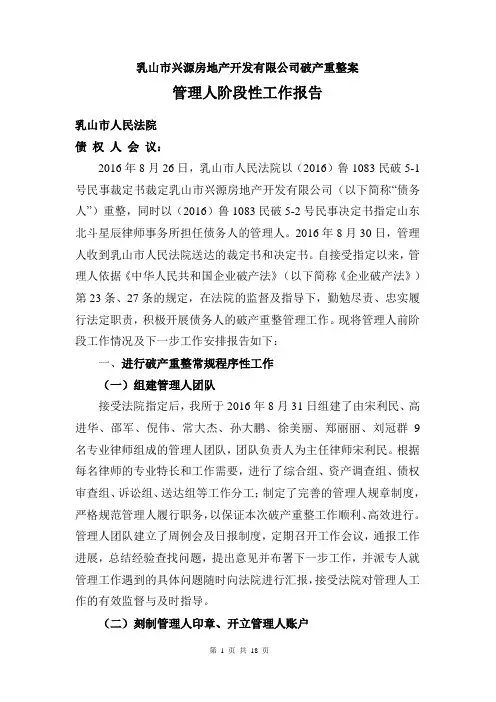 乳山市兴源房地产开发有限公司破产重整案

管理人阶段性工作报告

乳山市人民法院

债 权 人 会 议：

2016 年 8 月 26 日，乳山市人民法院以（2016）鲁 1083 民破 5-1 号民事裁定书裁定乳山市兴源房地产开发有限公司（以下简称“债务人”）重整，同时以（2016）鲁 1083 民破 5-2 号民事决定书指定山东北斗星辰律师事务所担任债务人的管理人。2016 年 8 月 30 日，管理人收到乳山市人民法院送达的裁定书和决定书。自接受指定以来，管理人依据《中华人民共和国企业破产法》（以下简称《企业破产法》）第 23 条、27 条的规定，在法院的监督及指导下，勤勉尽责、忠实履行法定职责，积极开展债务人的破产重整管理工作。现将管理人前阶段工作情况及下一步工作安排报告如下：

一、进行破产重整常规程序性工作

（一）组建管理人团队

接受法院指定后，我所于 2016 年 8 月 31 日组建了由宋利民、高进华、邵军、倪伟、常大杰、孙大鹏、徐美丽、郑丽丽、刘冠群 9 名专业律师组成的管理人团队，团队负责人为主任律师宋利民。根据每名律师的专业特长和工作需要，进行了综合组、资产调查组、债权审查组、诉讼组、送达组等工作分工；制定了完善的管理人规章制度，严格规范管理人履行职务，以保证本次破产重整工作顺利、高效进行。管理人团队建立了周例会及日报制度，定期召开工作会议，通报工作进展，总结经验查找问题，提出意见并布署下一步工作，并派专人就管理工作遇到的具体问题随时向法院进行汇报，接受法院对管理人工作的有效监督与及时指导。

（二）刻制管理人印章、开立管理人账户

第 1 页 共 18 页